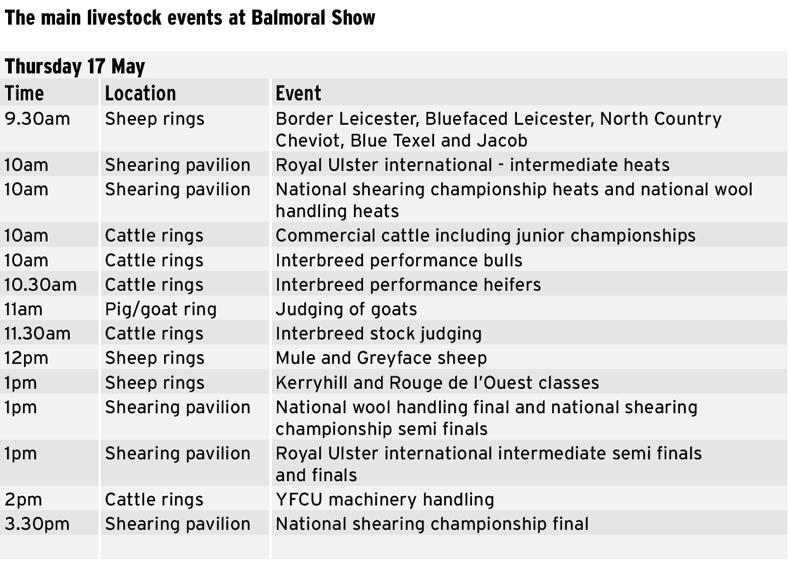 The main livestock events at Balmoral Show

Thursday 17 May

| Time | Location | Event |
|---|---|---|
| 9.30am | Sheep rings | Border Leicester, Bluefaced Leicester, North Country Cheviot, Blue Texel and Jacob |
| 10am | Shearing pavilion | Royal Ulster international - intermediate heats |
| 10am | Shearing pavilion | National shearing championship heats and national wool handling heats |
| 10am | Cattle rings | Commercial cattle including junior championships |
| 10am | Cattle rings | Interbreed performance bulls |
| 10.30am | Cattle rings | Interbreed performance heifers |
| 11am | Pig/goat ring | Judging of goats |
| 11.30am | Cattle rings | Interbreed stock judging |
| 12pm | Sheep rings | Mule and Greyface sheep |
| 1pm | Sheep rings | Kerryhill and Rouge de l'Ouest classes |
| 1pm | Shearing pavilion | National wool handling final and national shearing championship semi finals |
| 1pm | Shearing pavilion | Royal Ulster international intermediate semi finals and finals |
| 2pm | Cattle rings | YFCU machinery handling |
| 3.30pm | Shearing pavilion | National shearing championship final |